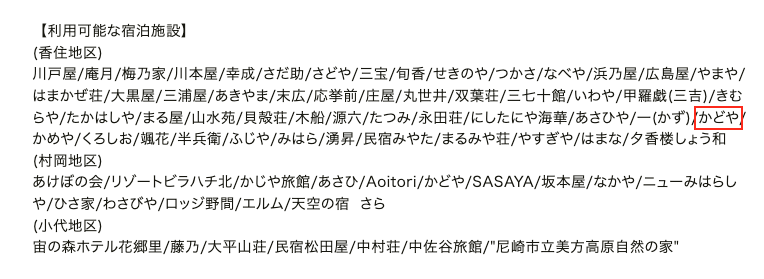 【利用可能な宿泊施設】
(香住地区)
川戸屋/庵月/梅乃家/川本屋/幸成/さだ助/さどや/三宝/旬香/せきのや/つかさ/なべや/浜乃屋/広島屋/やまや/はまかぜ荘/大黒屋/三浦屋/あきやま/末広/応挙前/庄屋/丸世井/双葉荘/三七十館/いわや/甲羅戯(三吉)/きむらや/たかはしや/まる屋/山水苑/貝殻荘/木船/源六/たつみ/永田荘/にしたにや海華/あさひや/一(かず)/かどや/かめや/くろしお/颯花/半兵衛/ふじや/みはら/湧昇/民宿みやた/まるみや荘/やすぎや/はまな/夕香楼しょう和
(村岡地区)
あけぼの会/リゾートビラハチ北/かじや旅館/あさひ/Aoitori/かどや/SASAYA/坂本屋/なかや/ニューみはらしや/ひさ家/わさびや/ロッジ野間/エルム/天空の宿 さら
(小代地区)
宙の森ホテル花郷里/藤乃/大平山荘/民宿松田屋/中村荘/中佐谷旅館/"尼崎市立美方高原自然の家"